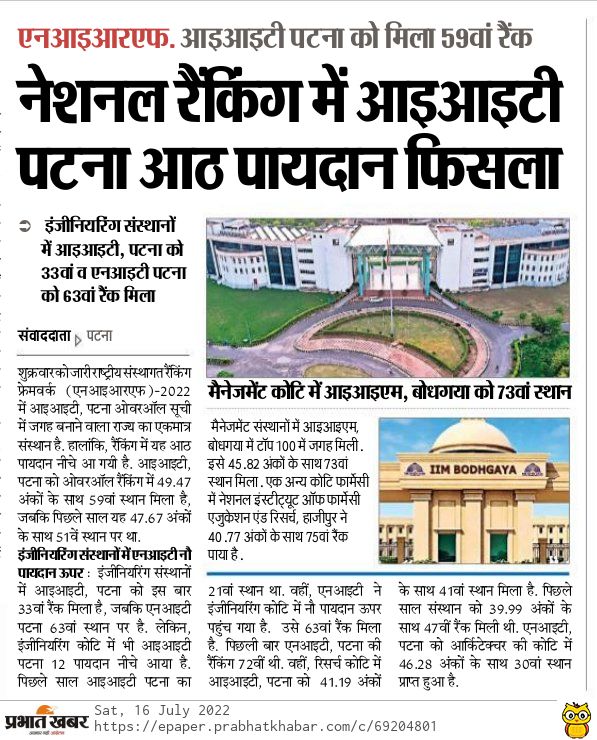 एनआइआरएफ. आइआइटी पटना को मिला 59वां रैंक

नेशनल रैंकिंग में आइआइटी पटना आठ पायदान फिसला

इंजीनियरिंग संस्थानों में आइआइटी, पटना को 33वां व एनआइटी पटना को 63वां रैंक मिला

संवाददाता ▷ पटना

शुक्रवार को जारी राष्ट्रीय संस्थागत रैंकिंग फ्रेमवर्क (एनआइआरएफ)-2022 में आइआइटी, पटना ओवरऑल सूची में जगह बनाने वाला राज्य का एकमात्र संस्थान है. हालांकि, रैंकिंग में यह आठ पायदान नीचे आ गयी है. आइआइटी, पटना को ओवरऑल रैंकिंग में 49.47 अंकों के साथ 59वां स्थान मिला है, जबकि पिछले साल यह 47.67 अंकों के साथ 51वें स्थान पर था.

इंजीनियरिंग संस्थानों में एनआइटी नौ पायदान ऊपर : इंजीनियरिंग संस्थानों में आइआइटी, पटना को इस बार 33वां रैंक मिला है, जबकि एनआइटी पटना 63वां स्थान पर है. लेकिन, इंजीनियरिंग कोटि में भी आइआइटी पटना 12 पायदान नीचे आया है. पिछले साल आइआइटी पटना का 21वां स्थान था. वहीं, एनआइटी ने इंजीनियरिंग कोटि में नौ पायदान ऊपर पहुंच गया है. उसे 63वां रैंक मिला है. पिछली बार एनआइटी, पटना की रैंकिंग 72वीं थी. वहीं, रिसर्च कोटि में आइआइटी, पटना को 41.19 अंकों के साथ 41वां स्थान मिला है. पिछले साल संस्थान को 39.99 अंकों के साथ 47वीं रैंक मिली थी. एनआइटी, पटना को आर्किटेक्चर की कोटि में 46.28 अंकों के साथ 30वां स्थान प्राप्त हुआ है.

मैनेजमेंट कोटि में आइआइएम, बोधगया को 73वां स्थान

मैनेजमेंट संस्थानों में आइआइएम, बोधगया में टॉप 100 में जगह मिली. इसे 45.82 अंकों के साथ 73वां स्थान मिला. एक अन्य कोटि फार्मेसी में नेशनल इंस्टीट्यूट ऑफ फार्मेसी एजुकेशन एंड रिसर्च, हाजीपुर ने 40.77 अंकों के साथ 75वां रैंक पाया है.

IIM BODHGAYA

प्रभात खबर
Sat, 16 July 2022
https://epaper.prabhatkhabar.com/c/69204801